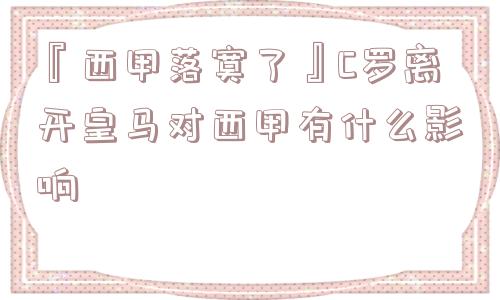 『西甲落寞了』C罗离开皇马对西甲有什么影响